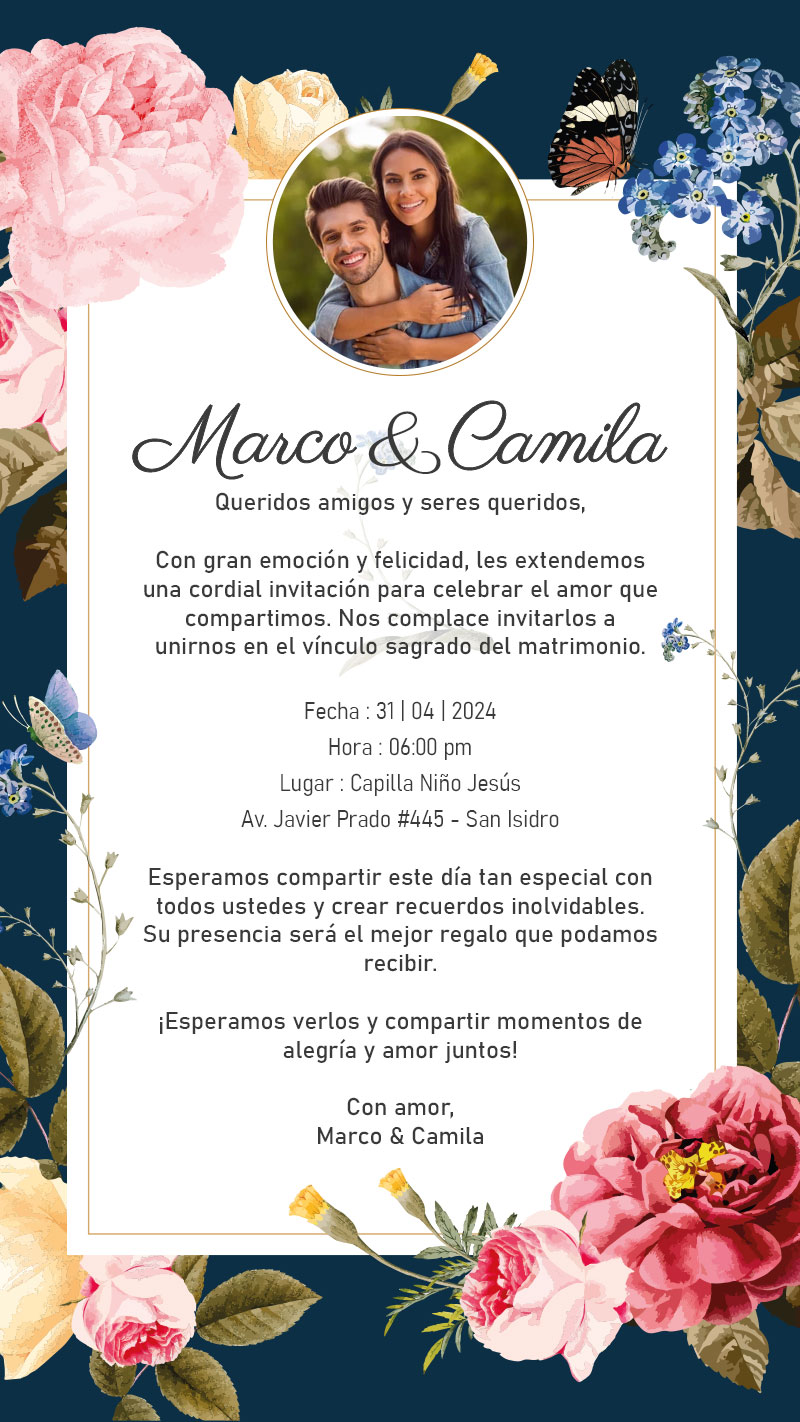 Marco & Camila

Queridos amigos y seres queridos,

Con gran emoción y felicidad, les extendemos una cordial invitación para celebrar el amor que compartimos. Nos complace invitarlos a unirnos en el vínculo sagrado del matrimonio.

Fecha : 31 | 04 | 2024
Hora : 06:00 pm
Lugar : Capilla Niño Jesús
Av. Javier Prado #445 - San Isidro

Esperamos compartir este día tan especial con todos ustedes y crear recuerdos inolvidables. Su presencia será el mejor regalo que podamos recibir.

¡Esperamos verlos y compartir momentos de alegría y amor juntos!

Con amor,
Marco & Camila